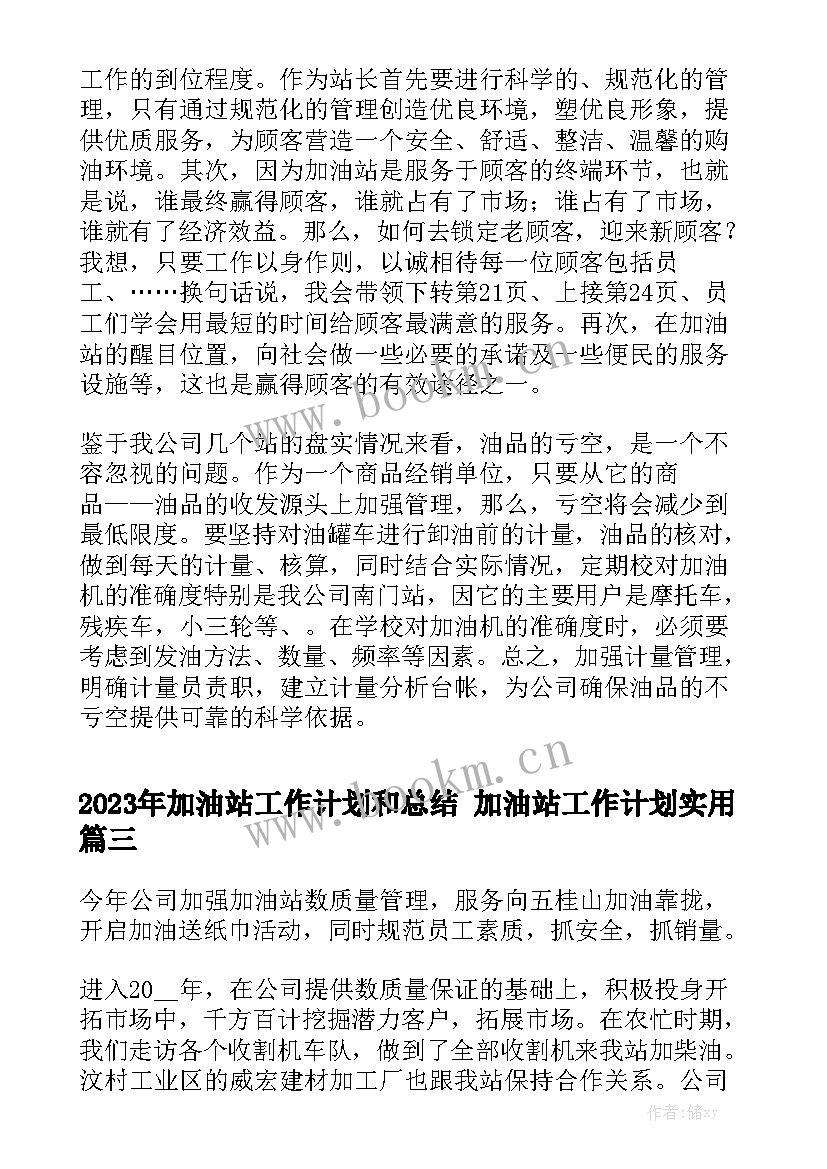 工作的到位程度。作为站长首先要进行科学的、规范化的管理，只有通过规范化的管理创造优良环境，塑优良形象，提供优质服务，为顾客营造一个安全、舒适、整洁、温馨的购油环境。其次，因为加油站是服务于顾客的终端环节，也就是说，谁最终赢得顾客，谁就占有了市场；谁占有了市场，谁就有了经济效益。那么，如何去锁定老顾客，迎来新顾客？我想，只要工作以身作则，以诚相待每一位顾客包括员工、……换句话说，我会带领下转第21页、上接第24页、员工们学会用最短的时间给顾客最满意的服务。再次，在加油站的醒目位置，向社会做一些必要的承诺及一些便民的服务设施等，这也是赢得顾客的有效途径之一。

鉴于我公司几个站的盘实情况来看，油品的亏空，是一个不容忽视的问题。作为一个商品经销单位，只要从它的商品——油品的收发源头上加强管理，那么，亏空将会减少到最低限度。要坚持对油罐车进行卸油前的计量，油品的核对，做到每天的计量、核算，同时结合实际情况，定期校对加油机的准确度特别是我公司南门站，因它的主要用户是摩托车，残疾车，小三轮等、。在学校对加油机的准确度时，必须要考虑到发油方法、数量、频率等因素。总之，加强计量管理，明确计量员责职，建立计量分析台帐，为公司确保油品的不亏空提供可靠的科学依据。

www.bookm.cn

2023年加油站工作计划和总结 加油站工作计划实用篇三

今年公司加强加油站数质量管理，服务向五桂山加油靠拢，开启加油送纸巾活动，同时规范员工素质，抓安全，抓销量。

进入20__年，在公司提供数质量保证的基础上，积极投身开拓市场中，千方百计挖掘潜力客户，拓展市场。在农忙时期，我们走访各个收割机车队，做到了全部收割机来我站加柴油。汶村工业区的威宏建材加工厂也跟我站保持合作关系。公司

作者：储xy